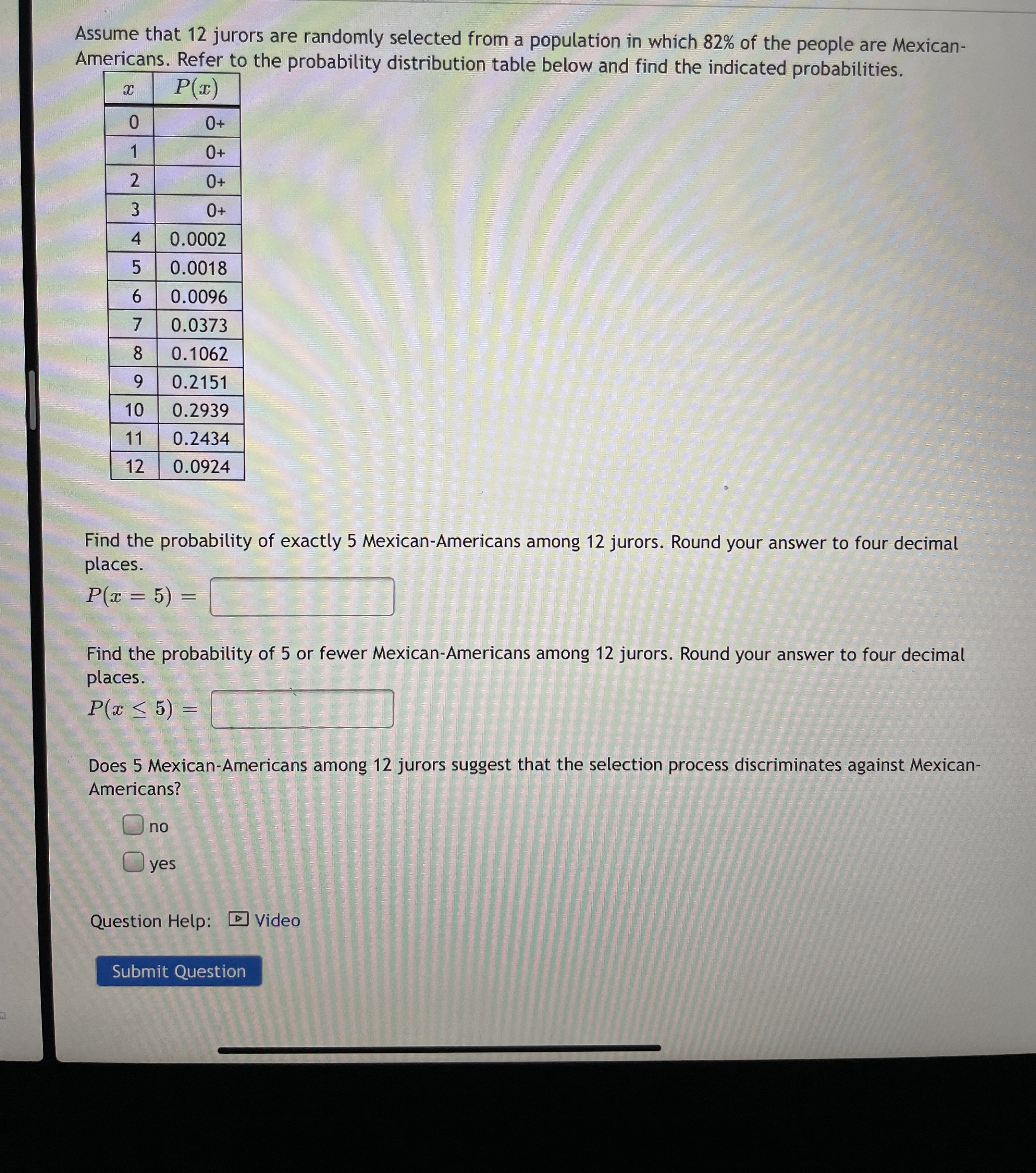 Assume that 12 jurors are randomly selected from a population in which 82% of the people are Mexican-Americans. Refer to the probability distribution table below and find the indicated probabilities.

| $x$ | $P(x)$ |
|---|---|
| 0 | 0+ |
| 1 | 0+ |
| 2 | 0+ |
| 3 | 0+ |
| 4 | 0.0002 |
| 5 | 0.0018 |
| 6 | 0.0096 |
| 7 | 0.0373 |
| 8 | 0.1062 |
| 9 | 0.2151 |
| 10 | 0.2939 |
| 11 | 0.2434 |
| 12 | 0.0924 |

Find the probability of exactly 5 Mexican-Americans among 12 jurors. Round your answer to four decimal places.

$P(x = 5) =$

Find the probability of 5 or fewer Mexican-Americans among 12 jurors. Round your answer to four decimal places.

$P(x \leq 5) =$

Does 5 Mexican-Americans among 12 jurors suggest that the selection process discriminates against Mexican-Americans?

no

yes

Question Help: Video

Submit Question